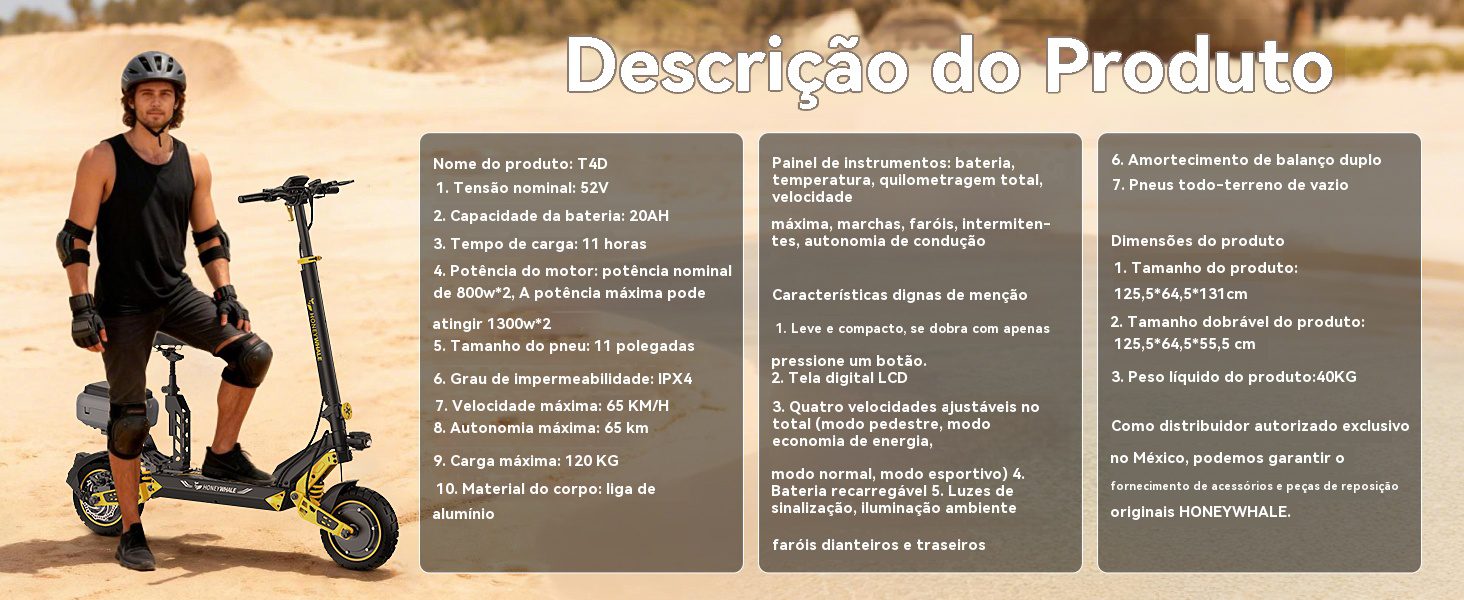 Descrição do Produto

Nome do produto: T4D
1. Tensão nominal: 52V
2. Capacidade da bateria: 20AH
3. Tempo de carga: 11 horas
4. Potência do motor: potência nominal de 800w*2, A potência máxima pode

atingir 1300w*2
5. Tamanho do pneu: 11 polegadas
6. Grau de impermeabilidade: IPX4
7. Velocidade máxima: 65 KM/H
8. Autonomia máxima: 65 km
9. Carga máxima: 120 KG
10. Material do corpo: liga de alumínio

Painel de instrumentos: bateria, temperatura, quilometragem total, velocidade

máxima, marchas, faróis, intermitentes, autonomia de condução

Características dignas de menção

1. Leve e compacto, se dobra com apenas

pressione um botão.
2. Tela digital LCD
3. Quatro velocidades ajustáveis no total (modo pedestre, modo economia de energia,

modo normal, modo esportivo) 4. Bateria recarregável 5. Luzes de sinalização, iluminação ambiente

faróis dianteiros e traseiros

6. Amortecimento de balanço duplo
7. Pneus todo-terreno de vazio

Dimensões do produto
1. Tamanho do produto:
125,5*64,5*131cm
2. Tamanho dobrável do produto:
125,5*64,5*55,5 cm
3. Peso líquido do produto:40KG

Como distribuidor autorizado exclusivo no México, podemos garantir o fornecimento de acessórios e peças de reposição originais HONEYWHALE.

HONEYWHALE